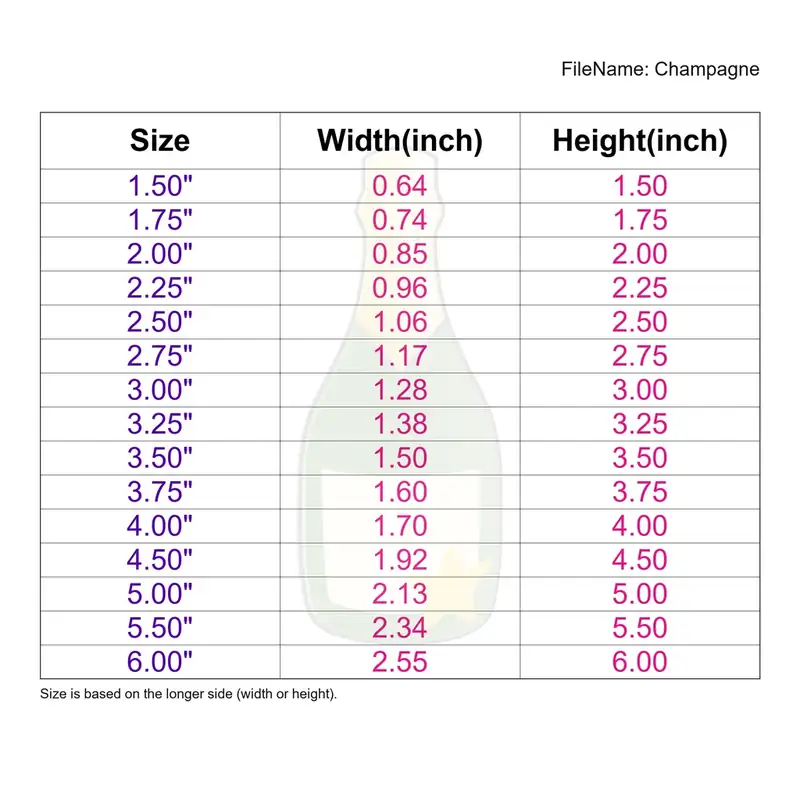 FileName: Champagne

| Size | Width(inch) | Height(inch) |
|---|---|---|
| 1.50" | 0.64 | 1.50 |
| 1.75" | 0.74 | 1.75 |
| 2.00" | 0.85 | 2.00 |
| 2.25" | 0.96 | 2.25 |
| 2.50" | 1.06 | 2.50 |
| 2.75" | 1.17 | 2.75 |
| 3.00" | 1.28 | 3.00 |
| 3.25" | 1.38 | 3.25 |
| 3.50" | 1.50 | 3.50 |
| 3.75" | 1.60 | 3.75 |
| 4.00" | 1.70 | 4.00 |
| 4.50" | 1.92 | 4.50 |
| 5.00" | 2.13 | 5.00 |
| 5.50" | 2.34 | 5.50 |
| 6.00" | 2.55 | 6.00 |

Size is based on the longer side (width or height).